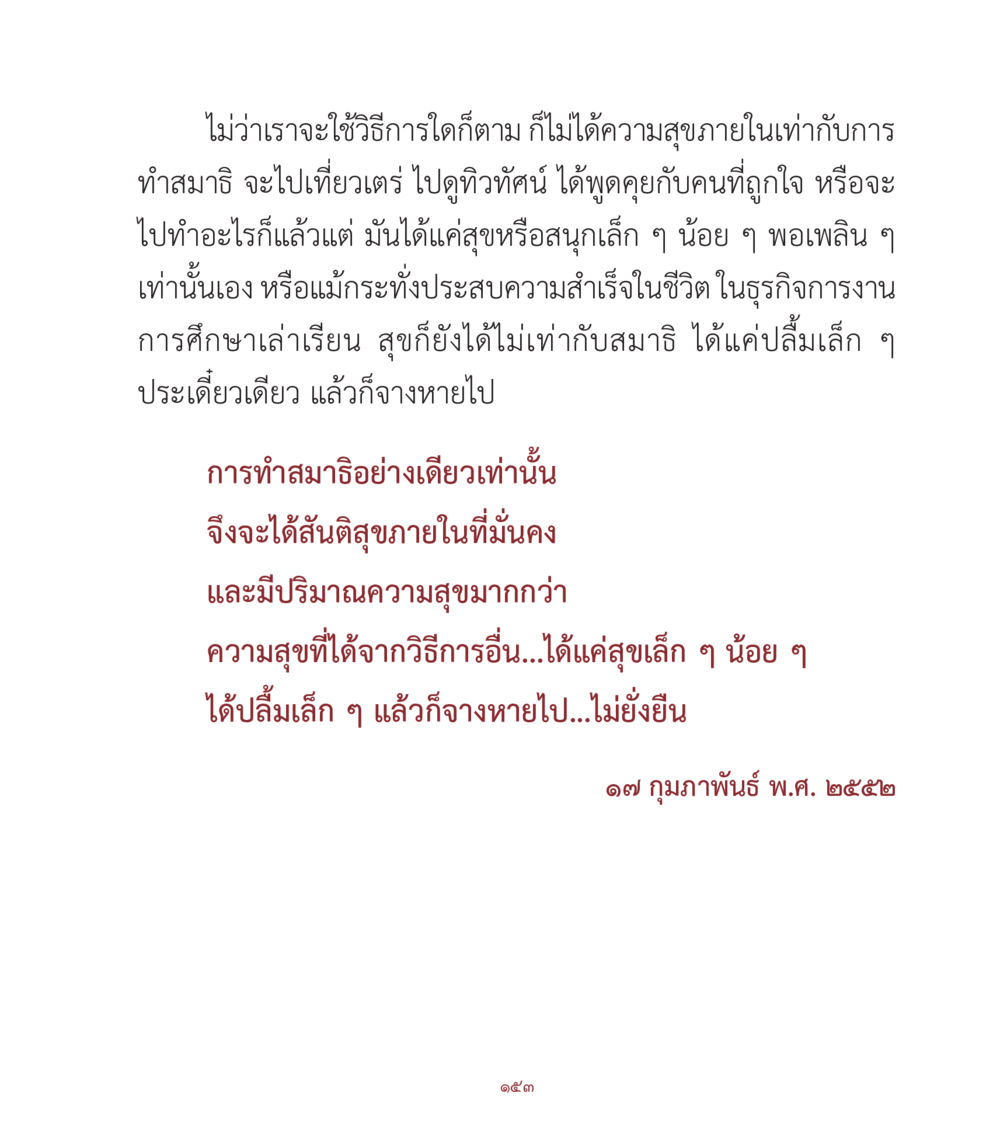 ไม่ว่าเราจะใช้วิธีการใดก็ตาม ก็ไม่ได้ความสุขภายในเท่ากับการทำสมาธิ จะไปเที่ยวเตร่ ไปดูทิวทัศน์ ได้พูดคุยกับคนที่ถูกใจ หรือจะไปทำอะไรก็แล้วแต่ มันได้แค่สุขหรือสนุกเล็ก ๆ น้อย ๆ พอเพลิน ๆ เท่านั้นเอง หรือแม้กระทั่งประสบความสำเร็จในชีวิต ในธุรกิจการงาน การศึกษาเล่าเรียน สุขก็ยังได้ไม่เท่ากับสมาธิ ได้แค่ปลื้มเล็ก ๆ ประเดี๋ยวเดียว แล้วก็จางหายไป

การทำสมาธิอย่างเดียวเท่านั้น
จึงจะได้สันติสุขภายในที่มั่นคง
และมีปริมาณความสุขมากกว่า
ความสุขที่ได้จากวิธีการอื่น...ได้แค่สุขเล็ก ๆ น้อย ๆ
ได้ปลื้มเล็ก ๆ แล้วก็จางหายไป...ไม่ยั่งยืน

๑๗ กุมภาพันธ์ พ.ศ. ๒๕๕๒

๑๕๓